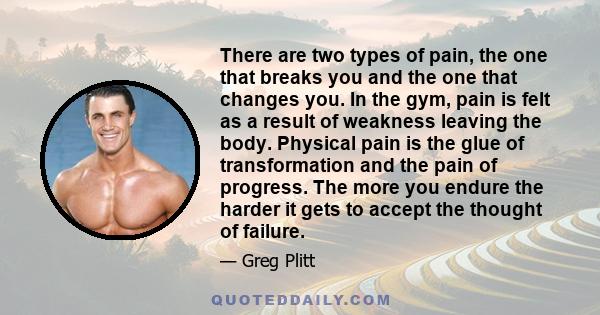 There are two types of pain, the one that breaks you and the one that changes you. In the gym, pain is felt as a result of weakness leaving the body. Physical pain is the glue of transformation and the pain of progress. The more you endure the harder it gets to accept the thought of failure.

— Greg Plitt

QUOTEDDAILY.COM